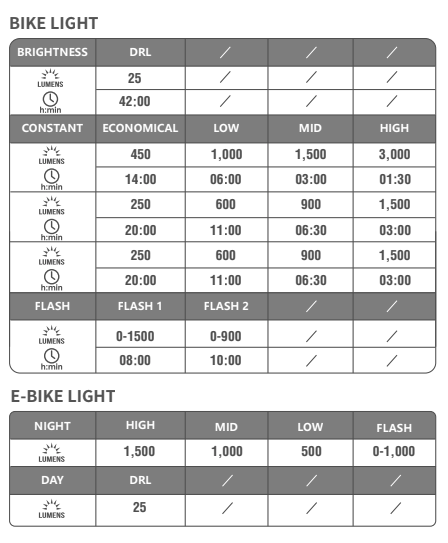 BIKE LIGHT

| BRIGHTNESS | DRL | / | / | / |
|---|---|---|---|---|
| LUMENS | 25 | / | / | / |
| h:min | 42:00 | / | / | / |
| CONSTANT | ECONOMICAL | LOW | MID | HIGH |
| LUMENS | 450 | 1,000 | 1,500 | 3,000 |
| h:min | 14:00 | 06:00 | 03:00 | 01:30 |
| LUMENS | 250 | 600 | 900 | 1,500 |
| h:min | 20:00 | 11:00 | 06:30 | 03:00 |
| LUMENS | 250 | 600 | 900 | 1,500 |
| h:min | 20:00 | 11:00 | 06:30 | 03:00 |
| FLASH | FLASH 1 | FLASH 2 | / | / |
| LUMENS | 0-1500 | 0-900 | / | / |
| h:min | 08:00 | 10:00 | / | / |

E-BIKE LIGHT

| NIGHT | HIGH | MID | LOW | FLASH |
|---|---|---|---|---|
| LUMENS | 1,500 | 1,000 | 500 | 0-1,000 |
| DAY | DRL | / | / | / |
| LUMENS | 25 | / | / | / |